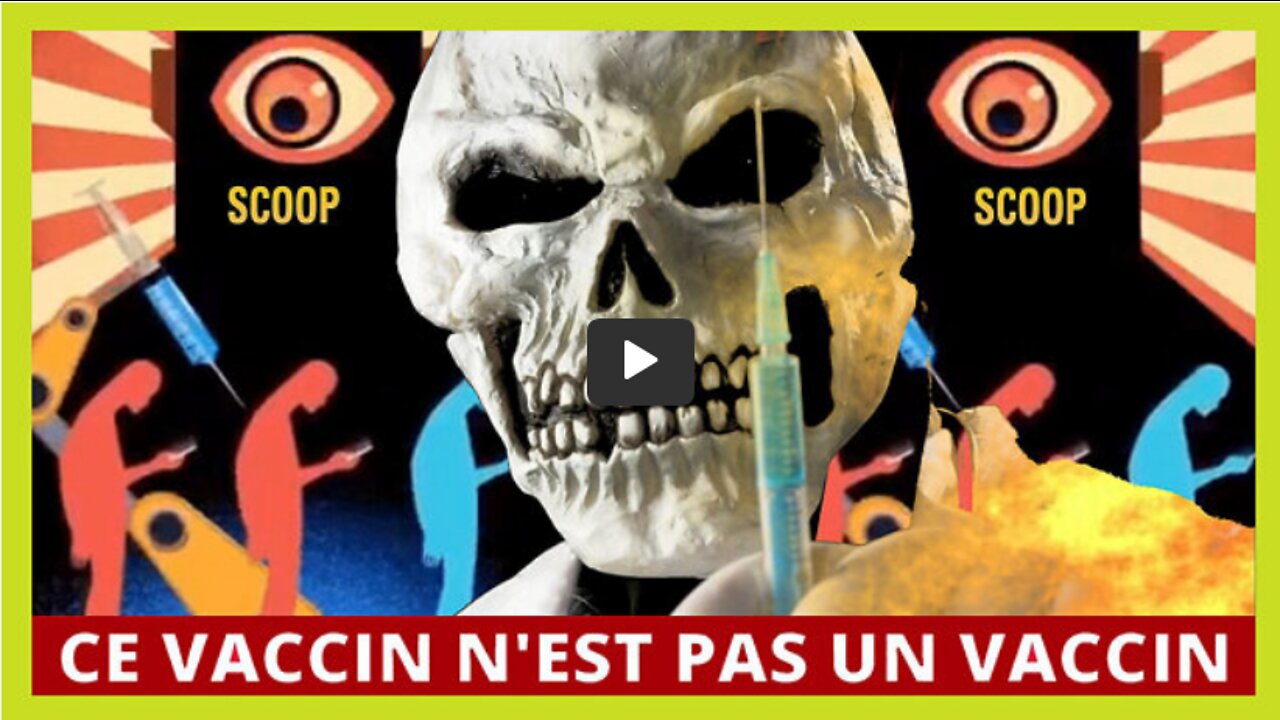 SCOOP

SCOOP

CE VACCIN N'EST PAS UN VACCIN